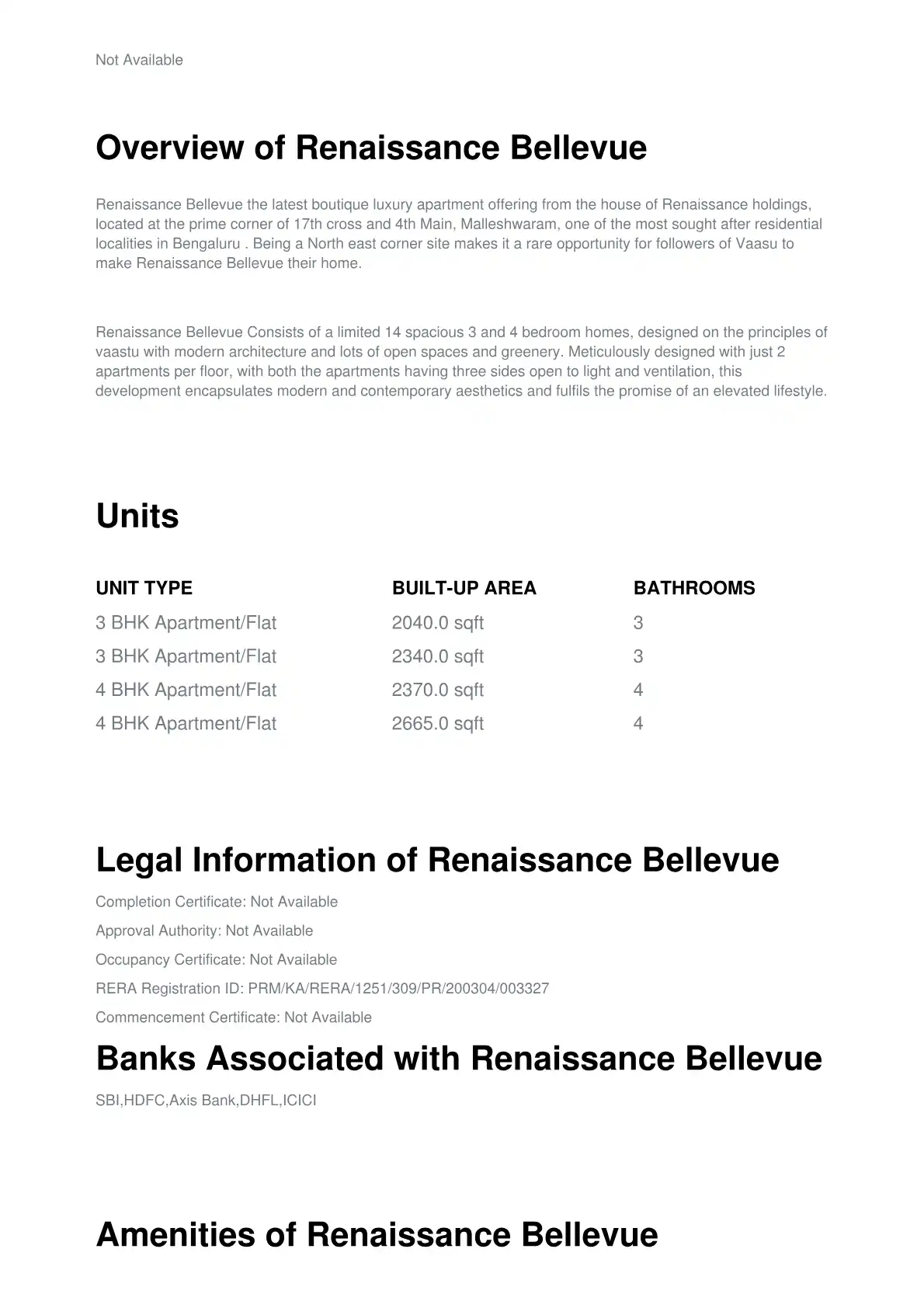 Not Available

Overview of Renaissance Bellevue

Renaissance Bellevue the latest boutique luxury apartment offering from the house of Renaissance holdings, located at the prime corner of 17th cross and 4th Main, Malleshwaram, one of the most sought after residential localities in Bengaluru . Being a North east corner site makes it a rare opportunity for followers of Vaasu to make Renaissance Bellevue their home.

Renaissance Bellevue Consists of a limited 14 spacious 3 and 4 bedroom homes, designed on the principles of vaastu with modern architecture and lots of open spaces and greenery. Meticulously designed with just 2 apartments per floor, with both the apartments having three sides open to light and ventilation, this development encapsulates modern and contemporary aesthetics and fulfils the promise of an elevated lifestyle.

Units

| UNIT TYPE | BUILT-UP AREA | BATHROOMS |
|---|---|---|
| 3 BHK Apartment/Flat | 2040.0 sqft | 3 |
| 3 BHK Apartment/Flat | 2340.0 sqft | 3 |
| 4 BHK Apartment/Flat | 2370.0 sqft | 4 |
| 4 BHK Apartment/Flat | 2665.0 sqft | 4 |

Legal Information of Renaissance Bellevue

Completion Certificate: Not Available

Approval Authority: Not Available

Occupancy Certificate: Not Available

RERA Registration ID: PRM/KA/RERA/1251/309/PR/200304/003327

Commencement Certificate: Not Available

Banks Associated with Renaissance Bellevue

SBI,HDFC,Axis Bank,DHFL,ICICI

Amenities of Renaissance Bellevue